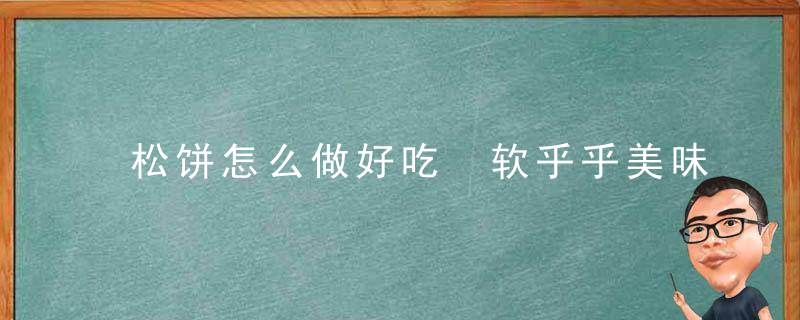 松饼怎么做好吃 软乎乎美味